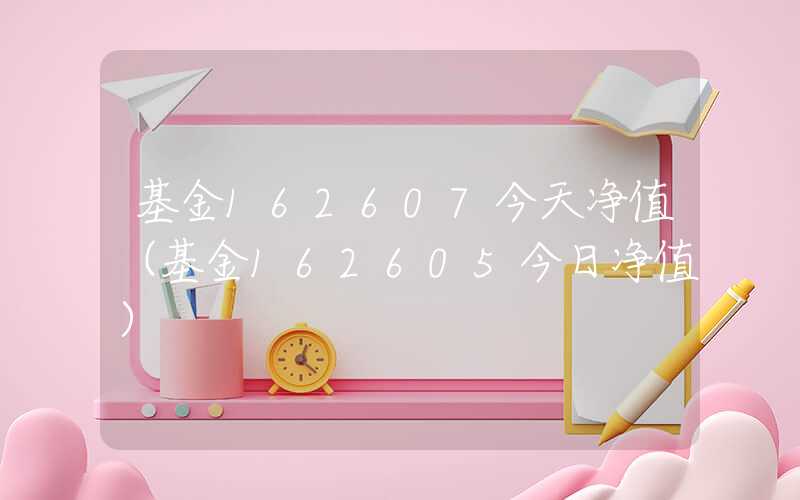 基金162607今天净值（基金162605今日净值）